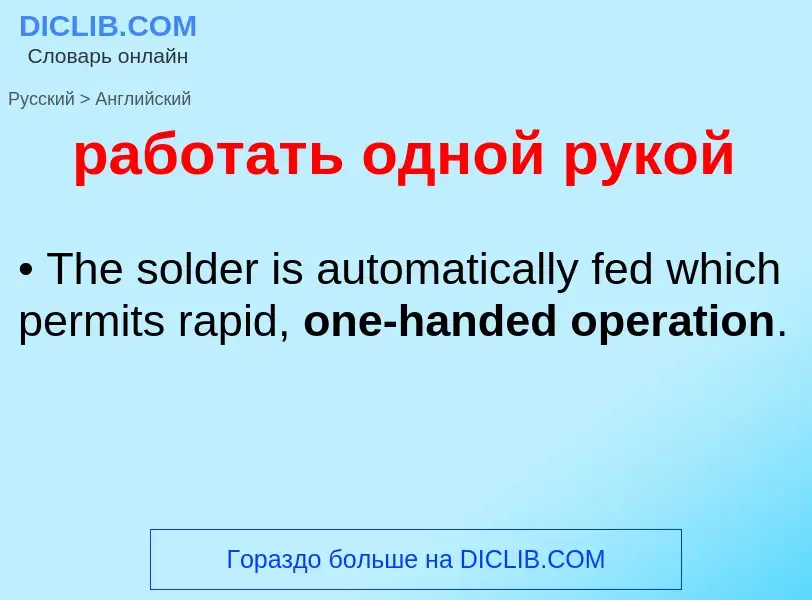 DICLIB.COM
Словарь онлайн

Русский > Английский

работать одной рукой

• The solder is automatically fed which permits rapid, one-handed operation.

Гораздо больше на DICLIB.COM